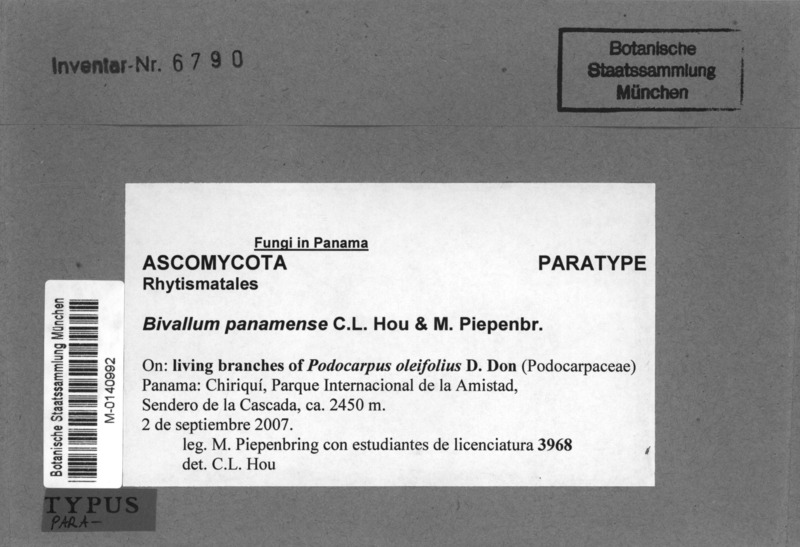 Inventar-Nr. 6790

Botanische
Staatssammlung
München

Fungi in Panama
ASCOMYCOTA
PARATYPE
Rhytismatales

Bivallum panamense C.L. Hou & M. Piepenbr.

On: living branches of Podocarpus oleifolius D. Don (Podocarpaceae)
Panama: Chiriquí, Parque Internacional de la Amistad,
Sendero de la Cascada, ca. 2450 m.
2 de septiembre 2007.
leg. M. Piepenbring con estudiantes de licenciatura 3968
det. C.L. Hou

Botanische Staatssammlung München
M-0140992

TYPUS
PARA-